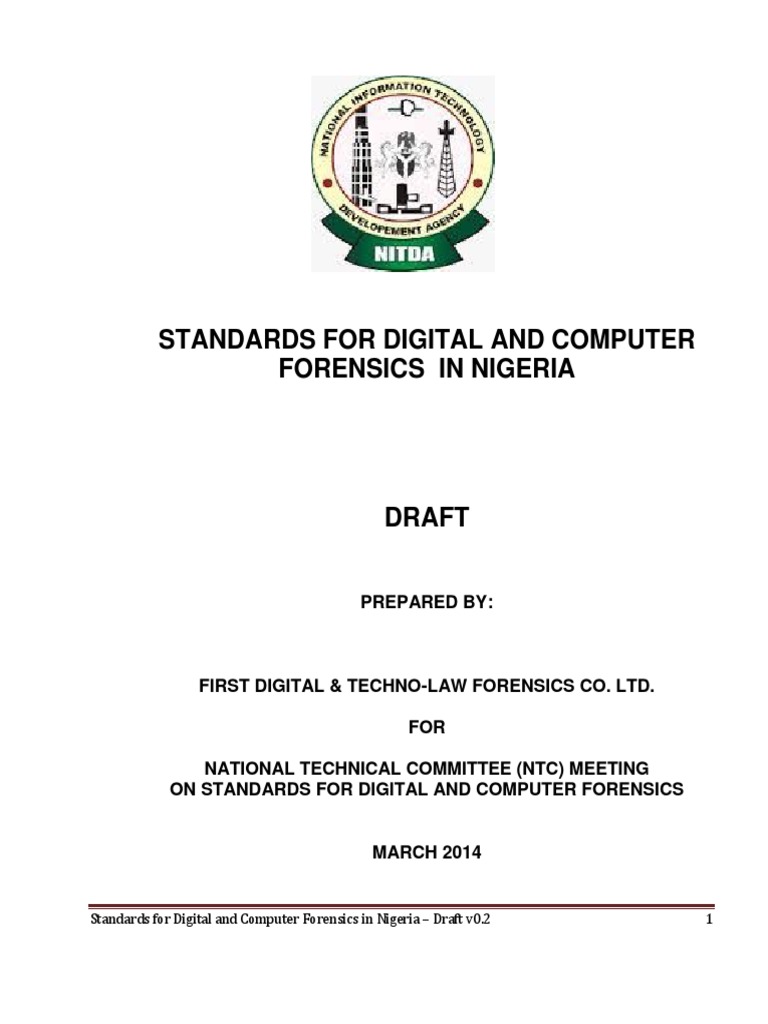 NATIONAL INFORMATION TECHNOLOGY DEVELOPEMENT AGENCY
NITDA

STANDARDS FOR DIGITAL AND COMPUTER FORENSICS IN NIGERIA

DRAFT

PREPARED BY:

FIRST DIGITAL & TECHNO-LAW FORENSICS CO. LTD.

FOR

NATIONAL TECHNICAL COMMITTEE (NTC) MEETING ON STANDARDS FOR DIGITAL AND COMPUTER FORENSICS

MARCH 2014

Standards for Digital and Computer Forensics in Nigeria – Draft v0.2 1